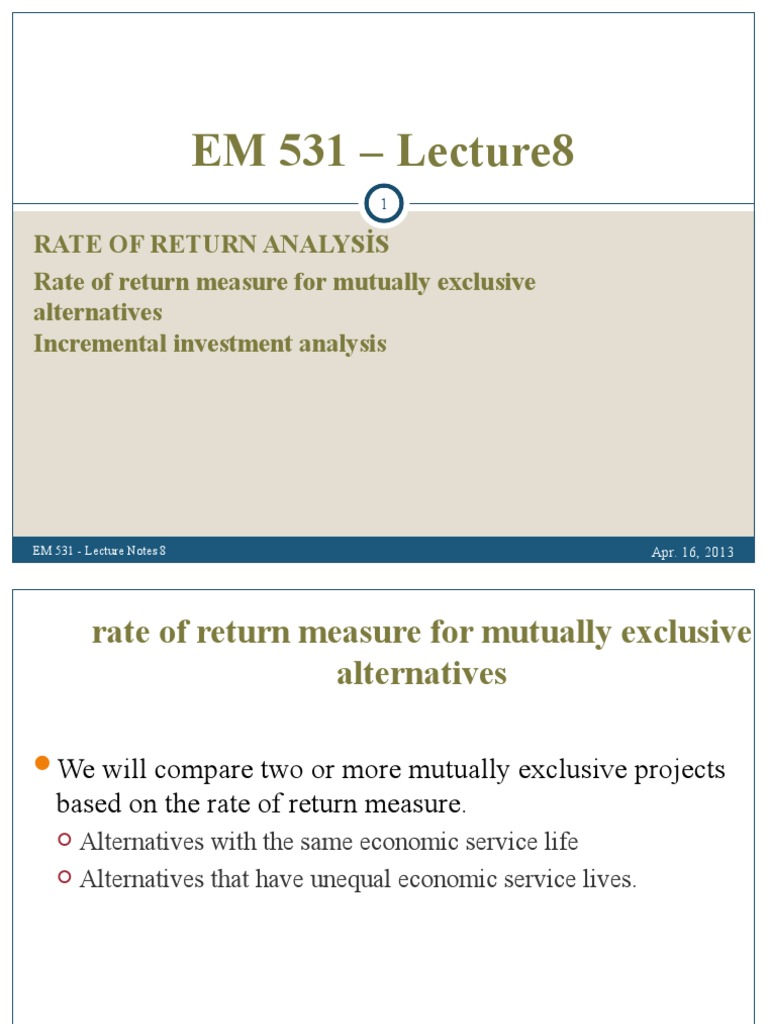 EM 531 – Lecture8

1

RATE OF RETURN ANALYSİS
Rate of return measure for mutually exclusive alternatives
Incremental investment analysis

EM 531 - Lecture Notes 8

Apr. 16, 2013

rate of return measure for mutually exclusive alternatives

We will compare two or more mutually exclusive projects based on the rate of return measure.

Alternatives with the same economic service life

Alternatives that have unequal economic service lives.